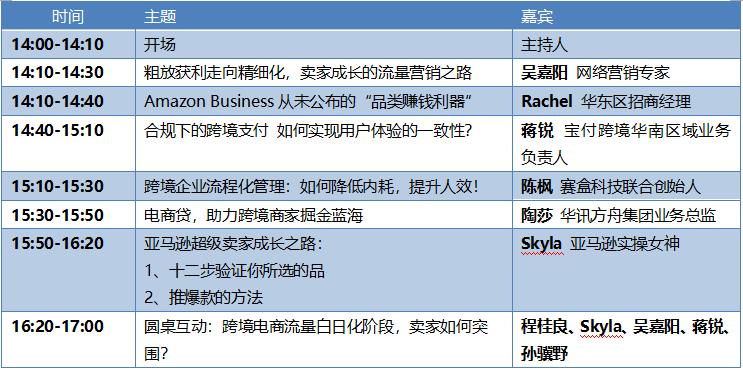 | 时间 | 主题 | 嘉宾 |
|---|---|---|
| 14:00-14:10 | 开场 | 主持人 |
| 14:10-14:30 | 粗放获利走向精细化，卖家成长的流量营销之路 | 吴嘉阳 网络营销专家 |
| 14:10-14:40 | Amazon Business 从未公布的“品类赚钱利器” | Rachel 华东区招商经理 |
| 14:40-15:10 | 合规下的跨境支付 如何实现用户体验的一致性? | 蒋锐 宝付跨境华南区域业务负责人 |
| 15:10-15:30 | 跨境企业流程化管理：如何降低内耗，提升人效! | 陈枫 赛盒科技联合创始人 |
| 15:30-15:50 | 电商贷，助力跨境商家掘金蓝海 | 陶莎 华讯方舟集团业务总监 |
| 15:50-16:20 | 亚马逊超级卖家成长之路：<br>1、十二步验证你所选的品<br>2、推爆款的方法 | Skyla 亚马逊实操女神 |
| 16:20-17:00 | 圆桌互动：跨境电商流量白日化阶段，卖家如何突围? | 程桂良、Skyla、吴嘉阳、蒋锐、孙骥野 |